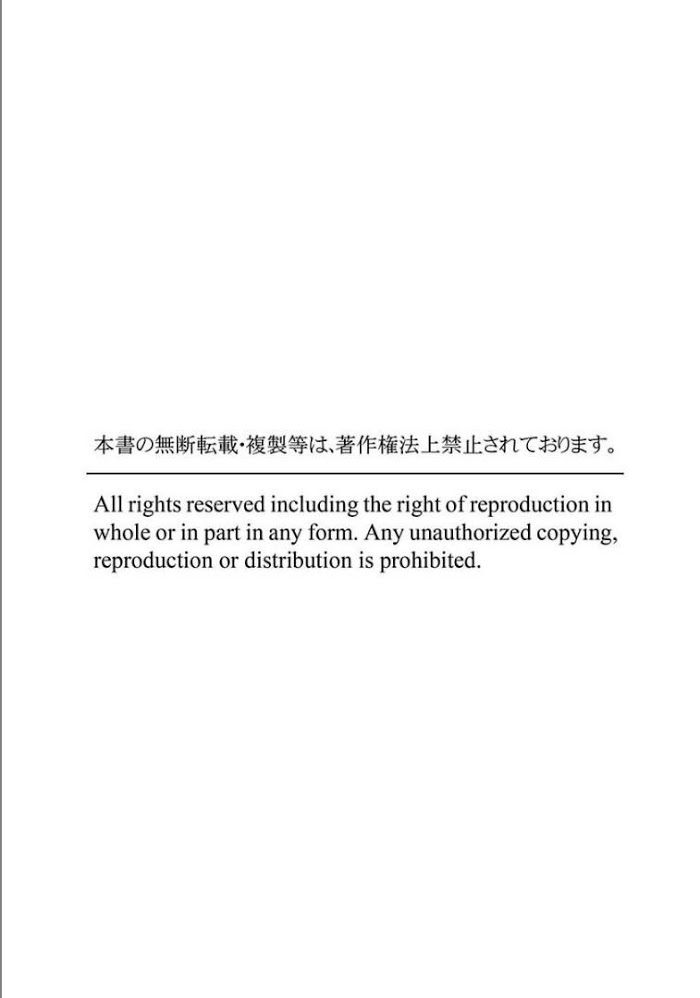 本書の無断転載・複製等は、著作権法上禁止されております。

All rights reserved including the right of reproduction in whole or in part in any form. Any unauthorized copying, reproduction or distribution is prohibited.